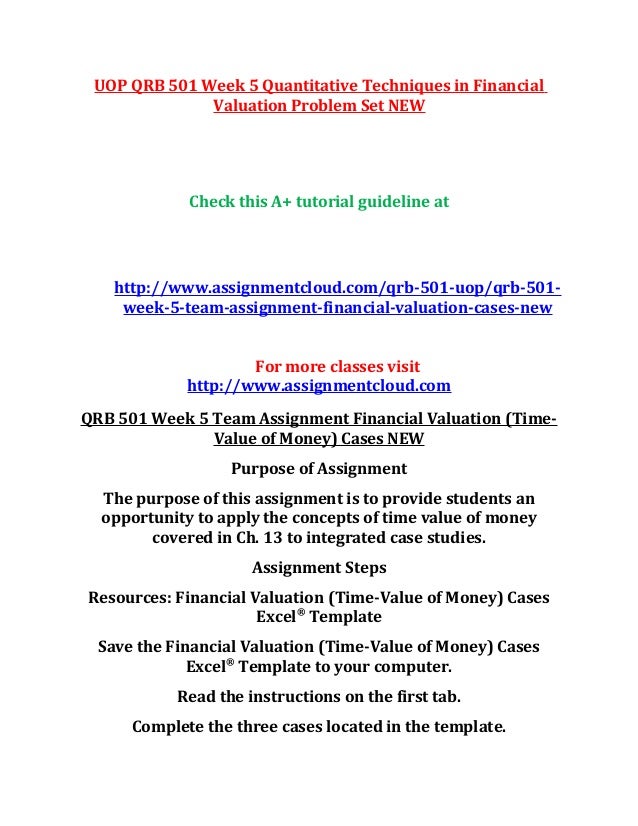 UOP QRB 501 Week 5 Quantitative Techniques in Financial Valuation Problem Set NEW

Check this A+ tutorial guideline at

http://www.assignmentcloud.com/qrb-501-uop/qrb-501-week-5-team-assignment-financial-valuation-cases-new

For more classes visit
http://www.assignmentcloud.com

QRB 501 Week 5 Team Assignment Financial Valuation (Time-Value of Money) Cases NEW

Purpose of Assignment

The purpose of this assignment is to provide students an opportunity to apply the concepts of time value of money covered in Ch. 13 to integrated case studies.

Assignment Steps

Resources: Financial Valuation (Time-Value of Money) Cases Excel® Template

Save the Financial Valuation (Time-Value of Money) Cases Excel® Template to your computer.

Read the instructions on the first tab.

Complete the three cases located in the template.